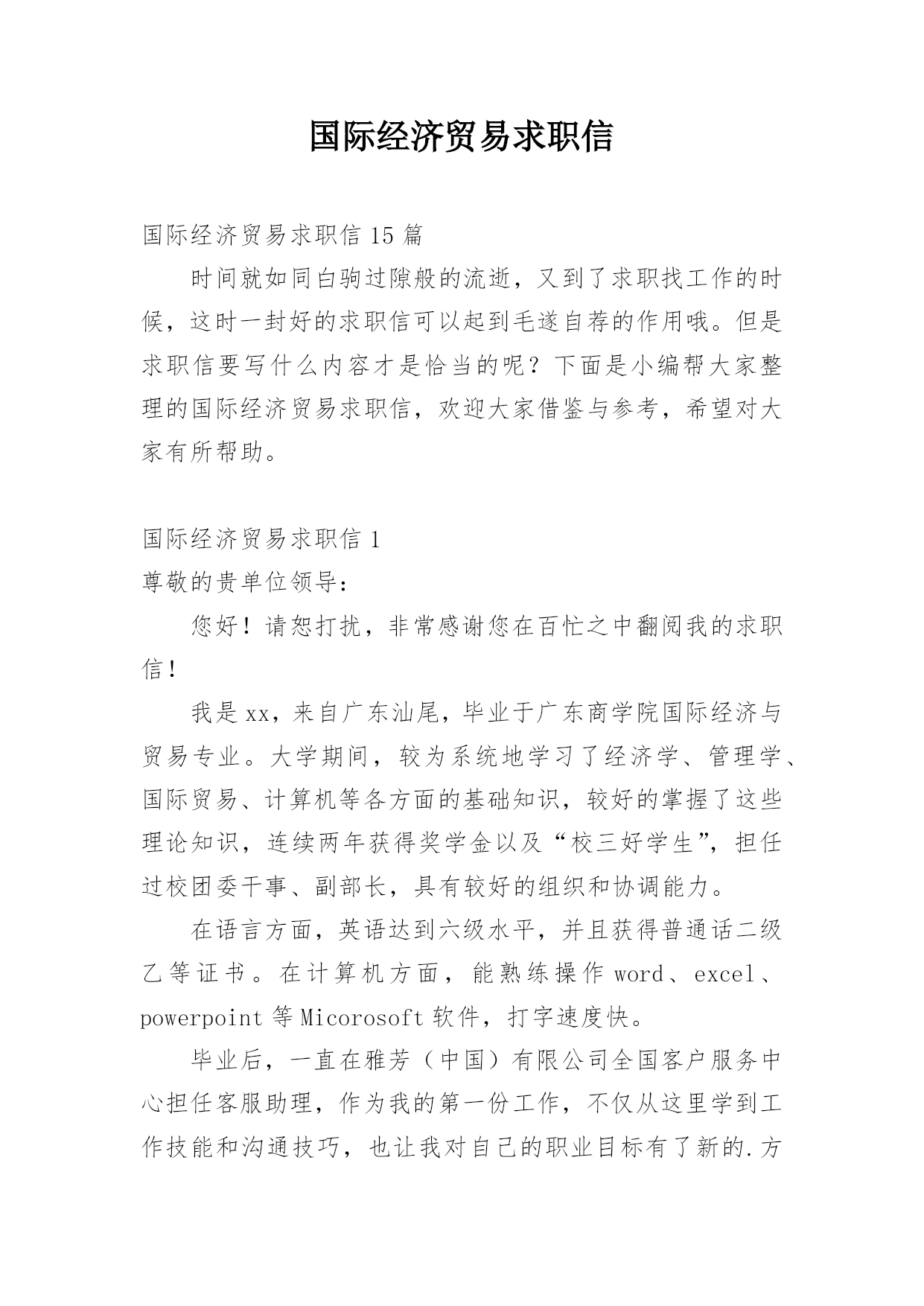 国际经济贸易求职信

国际经济贸易求职信 15 篇

时间就如同白驹过隙般的流逝，又到了求职找工作的时候，这时一封好的求职信可以起到毛遂自荐的作用哦。但是求职信要写什么内容才是恰当的呢？下面是小编帮大家整理的国际经济贸易求职信，欢迎大家借鉴与参考，希望对大家有所帮助。

国际经济贸易求职信 1

尊敬的贵单位领导：

您好！请恕打扰，非常感谢您在百忙之中翻阅我的求职信！

我是 xx，来自广东汕尾，毕业于广东商学院国际经济与贸易专业。大学期间，较为系统地学习了经济学、管理学、国际贸易、计算机等各方面的基础知识，较好的掌握了这些理论知识，连续两年获得奖学金以及“校三好学生”，担任过校团委干事、副部长，具有较好的组织和协调能力。

在语言方面，英语达到六级水平，并且获得普通话二级乙等证书。在计算机方面，能熟练操作 word、excel、powerpoint 等 Micorosoft 软件，打字速度快。

毕业后，一直在雅芳（中国）有限公司全国客户服务中心担任客服助理，作为我的第一份工作，不仅从这里学到工作技能和沟通技巧，也让我对自己的职业目标有了新的.方